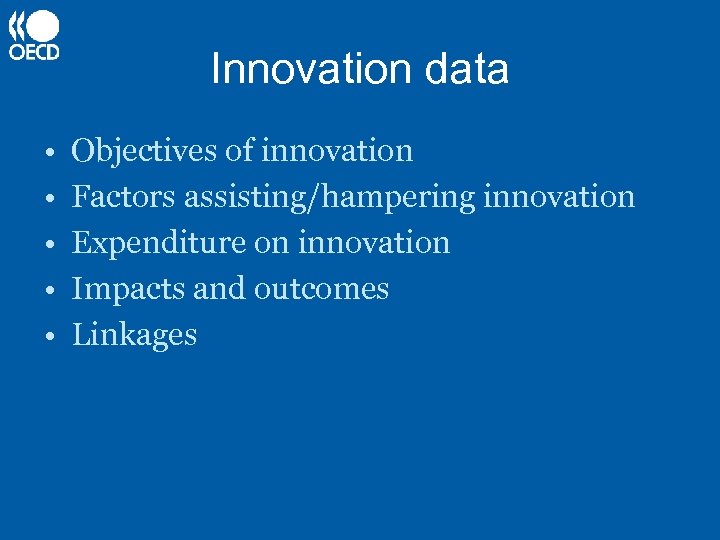 OECD

Innovation data

• Objectives of innovation
• Factors assisting/hampering innovation
• Expenditure on innovation
• Impacts and outcomes
• Linkages